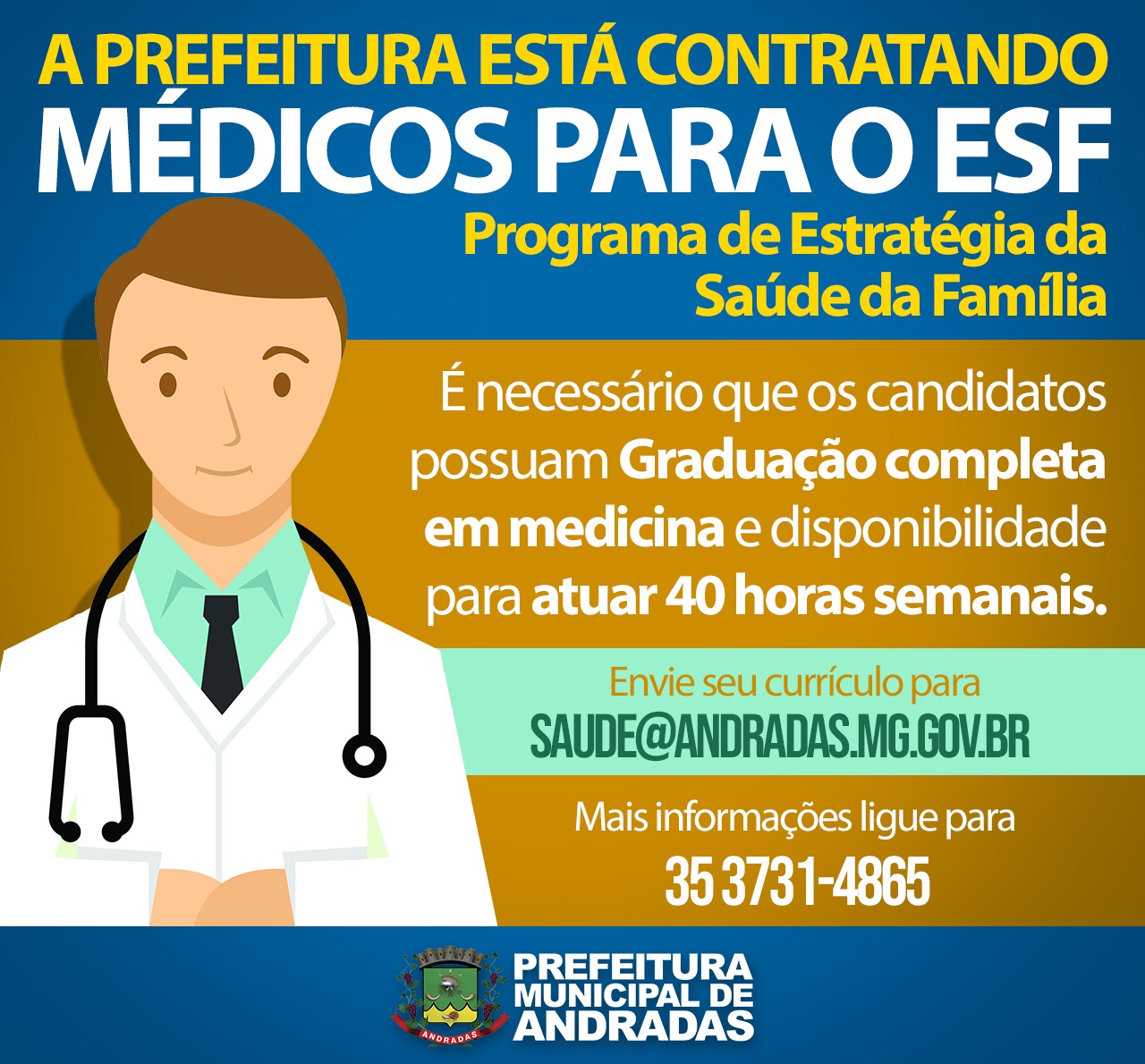 A PREFEITURA ESTÁ CONTRATANDO
MÉDICOS PARA O ESF
Programa de Estratégia da Saúde da Família

É necessário que os candidatos possuam Graduação completa em medicina e disponibilidade para atuar 40 horas semanais.

Envie seu currículo para
SAUDE@ANDRADAS.MG.GOV.BR

Mais informações ligue para
35 3731-4865

ANDRADAS
PREFEITURA MUNICIPAL DE ANDRADAS